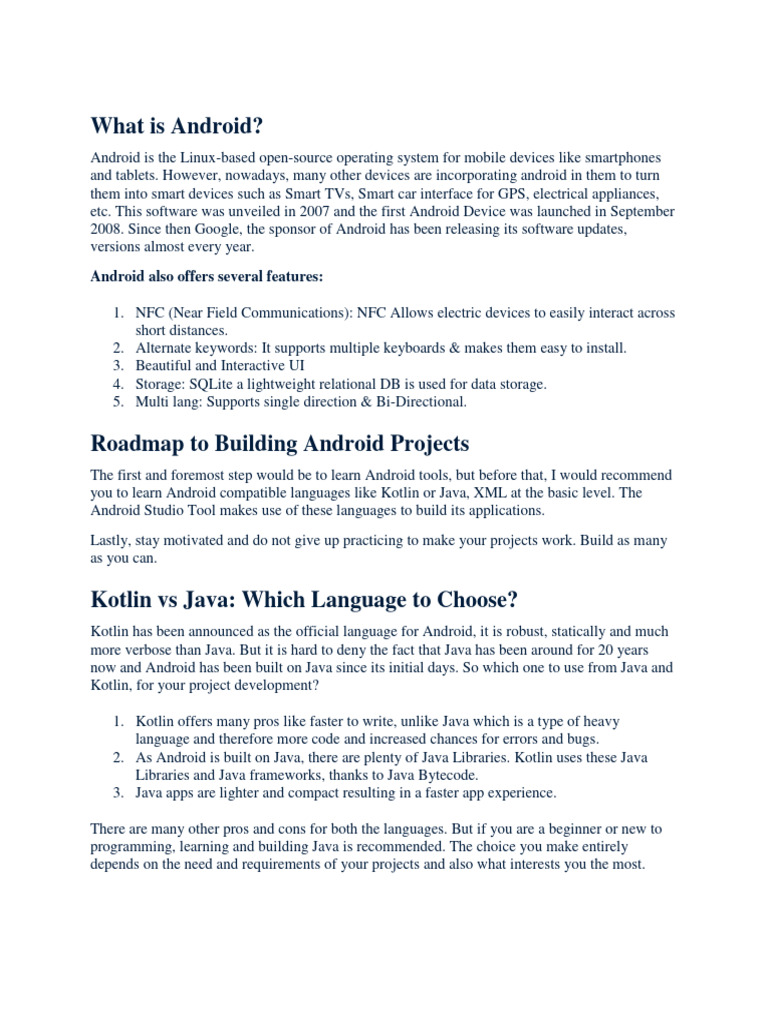 What is Android?

Android is the Linux-based open-source operating system for mobile devices like smartphones and tablets. However, nowadays, many other devices are incorporating android in them to turn them into smart devices such as Smart TVs, Smart car interface for GPS, electrical appliances, etc. This software was unveiled in 2007 and the first Android Device was launched in September 2008. Since then Google, the sponsor of Android has been releasing its software updates, versions almost every year.

Android also offers several features:

1. NFC (Near Field Communications): NFC Allows electric devices to easily interact across short distances.
2. Alternate keywords: It supports multiple keyboards & makes them easy to install.
3. Beautiful and Interactive UI
4. Storage: SQLite a lightweight relational DB is used for data storage.
5. Multi lang: Supports single direction & Bi-Directional.

Roadmap to Building Android Projects

The first and foremost step would be to learn Android tools, but before that, I would recommend you to learn Android compatible languages like Kotlin or Java, XML at the basic level. The Android Studio Tool makes use of these languages to build its applications.

Lastly, stay motivated and do not give up practicing to make your projects work. Build as many as you can.

Kotlin vs Java: Which Language to Choose?

Kotlin has been announced as the official language for Android, it is robust, statically and much more verbose than Java. But it is hard to deny the fact that Java has been around for 20 years now and Android has been built on Java since its initial days. So which one to use from Java and Kotlin, for your project development?

1. Kotlin offers many pros like faster to write, unlike Java which is a type of heavy language and therefore more code and increased chances for errors and bugs.
2. As Android is built on Java, there are plenty of Java Libraries. Kotlin uses these Java Libraries and Java frameworks, thanks to Java Bytecode.
3. Java apps are lighter and compact resulting in a faster app experience.

There are many other pros and cons for both the languages. But if you are a beginner or new to programming, learning and building Java is recommended. The choice you make entirely depends on the need and requirements of your projects and also what interests you the most.